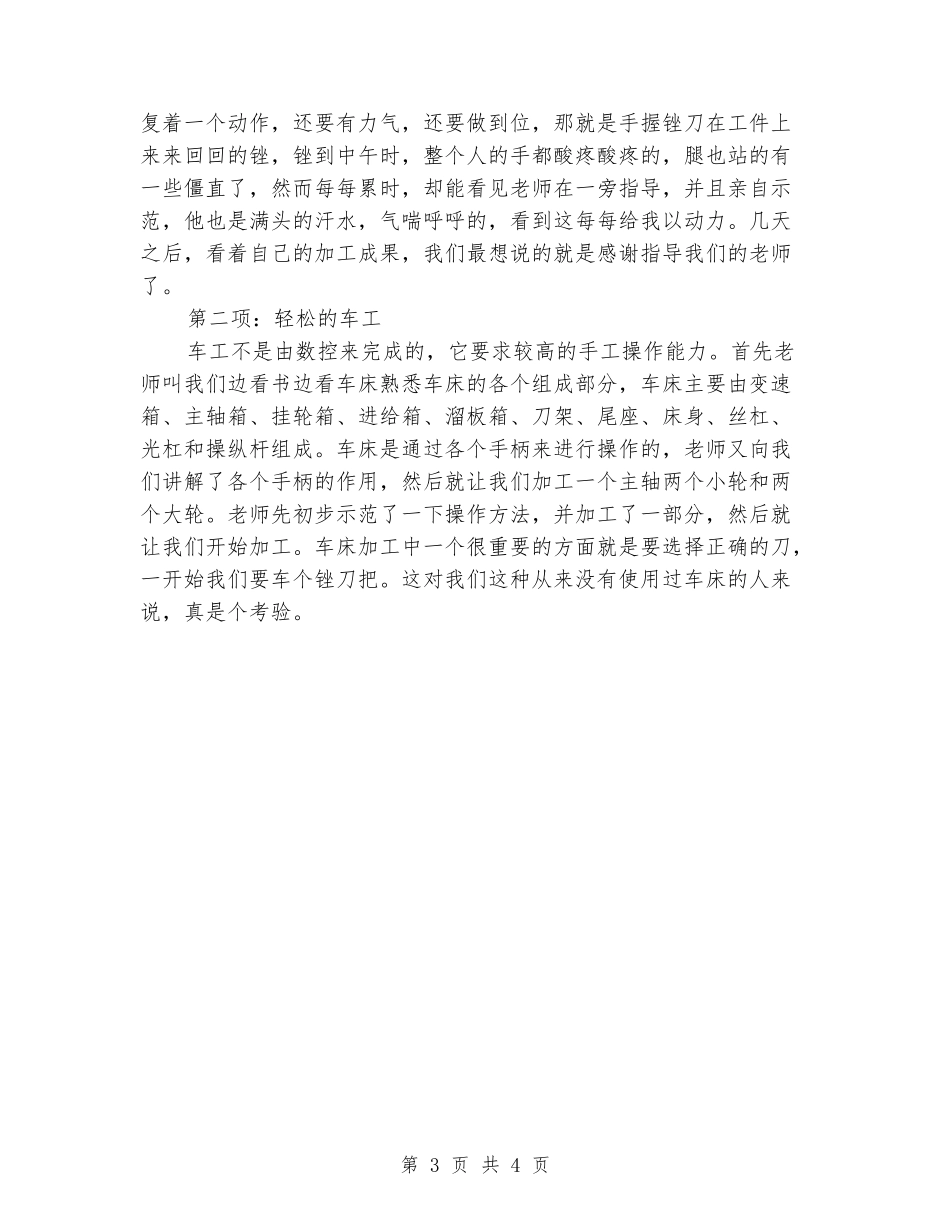 复着一个动作，还要有力气，还要做到位，那就是手握锉刀在工件上来来回回的锉，锉到中午时，整个人的手都酸疼酸疼的，腿也站的有一些僵直了，然而每每累时，却能看见老师在一旁指导，并且亲自示范，他也是满头的汗水，气喘呼呼的，看到这每每给我以动力。几天之后，看着自己的加工成果，我们最想说的就是感谢指导我们的老师了。

第二项：轻松的车工

车工不是由数控来完成的，它要求较高的手工操作能力。首先老师叫我们边看书边看车床熟悉车床的各个组成部分，车床主要由变速箱、主轴箱、挂轮箱、进给箱、溜板箱、刀架、尾座、床身、丝杠、光杠和操纵杆组成。车床是通过各个手柄来进行操作的，老师又向我们讲解了各个手柄的作用，然后就让我们加工一个主轴两个小轮和两个大轮。老师先初步示范了一下操作方法，并加工了一部分，然后就让我们开始加工。车床加工中一个很重要的方面就是要选择正确的刀，一开始我们要车个锉刀把。这对我们这种从来没有使用过车床的人来说，真是个考验。

第 3 页 共 4 页